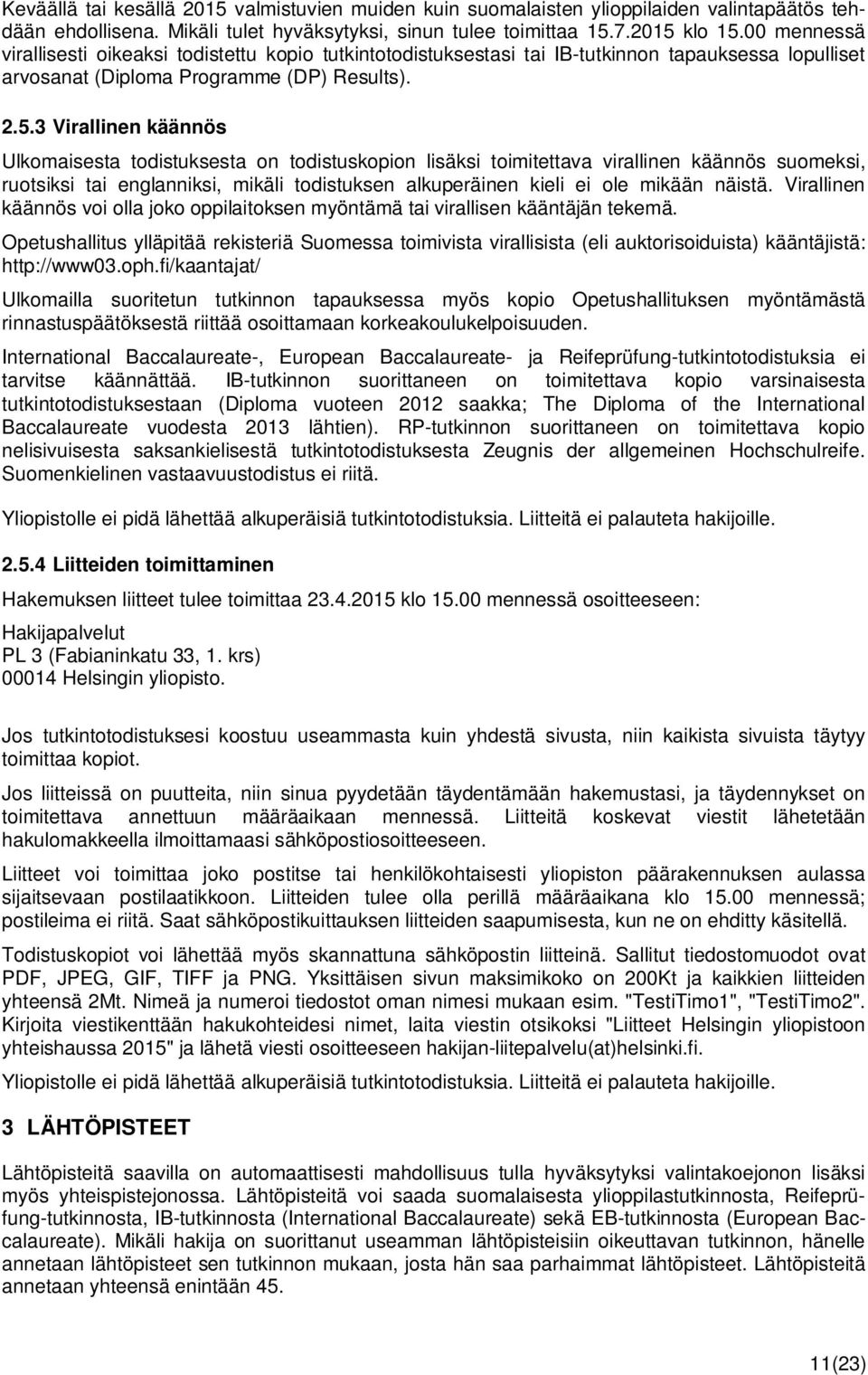 Keväällä tai kesällä 2015 valmistuvien muiden kuin suomalaisten ylioppilaiden valintapäätös tehdään ehdollisena. Mikäli tulet hyväksytyksi, sinun tulee toimittaa 15.7.2015 klo 15.00 mennessä virallisesti oikeaksi todistettu kopio tutkintotodistuksestasi tai IB-tutkinnon tapauksessa lopulliset arvosanat (Diploma Programme (DP) Results).

2.5.3 Virallinen käännös

Ulkomaisesta todistuksesta on todistuskopion lisäksi toimitettava virallinen käännös suomeksi, ruotsiksi tai englanniksi, mikäli todistuksen alkuperäinen kieli ei ole mikään näistä. Virallinen käännös voi olla joko oppilaitoksen myöntämä tai virallisen kääntäjän tekemä.

Opetushallitus ylläpitää rekisteriä Suomessa toimivista virallisista (eli auktorisoiduista) kääntäjistä: http://www03.oph.fi/kaantajat/

Ulkomailla suoritetun tutkinnon tapauksessa myös kopio Opetushallituksen myöntämästä rinnastuspäätöksestä riittää osoittamaan korkeakoulukelpoisuuden.

International Baccalaureate-, European Baccalaureate- ja Reifeprüfung-tutkintotodistuksia ei tarvitse käännättää. IB-tutkinnon suorittaneen on toimitettava kopio varsinaisesta tutkintotodistuksestaan (Diploma vuoteen 2012 saakka; The Diploma of the International Baccalaureate vuodesta 2013 lähtien). RP-tutkinnon suorittaneen on toimitettava kopio nelisivuisesta saksankielisestä tutkintotodistuksesta Zeugnis der allgemeinen Hochschulreife. Suomenkielinen vastaavuustodistus ei riitä.

Yliopistolle ei pidä lähettää alkuperäisiä tutkintotodistuksia. Liitteitä ei palauteta hakijoille.

2.5.4 Liitteiden toimittaminen

Hakemuksen liitteet tulee toimittaa 23.4.2015 klo 15.00 mennessä osoitteeseen:

Hakijapalvelut
PL 3 (Fabianinkatu 33, 1. krs)
00014 Helsingin yliopisto.

Jos tutkintotodistuksesi koostuu useammasta kuin yhdestä sivusta, niin kaikista sivuista täytyy toimittaa kopiot.

Jos liitteissä on puutteita, niin sinua pyydetään täydentämään hakemustasi, ja täydennykset on toimitettava annettuun määräaikaan mennessä. Liitteitä koskevat viestit lähetetään hakulomakkeella ilmoittamaasi sähköpostiosoitteeseen.

Liitteet voi toimittaa joko postitse tai henkilökohtaisesti yliopiston päärakennuksen aulassa sijaitsevaan postilaatikkoon. Liitteiden tulee olla perillä määräaikana klo 15.00 mennessä; postileima ei riitä. Saat sähköpostikuittauksen liitteiden saapumisesta, kun ne on ehditty käsitellä.

Todistuskopiot voi lähettää myös skannattuna sähköpostin liitteinä. Sallitut tiedostomuodot ovat PDF, JPEG, GIF, TIFF ja PNG. Yksittäisen sivun maksimikoko on 200Kt ja kaikkien liitteiden yhteensä 2Mt. Nimeä ja numeroi tiedostot oman nimesi mukaan esim. "TestiTimo1", "TestiTimo2". Kirjoita viestikenttään hakukohteidesi nimet, laita viestin otsikoksi "Liitteet Helsingin yliopiston yhteishaussa 2015" ja lähetä viesti osoitteeseen hakijan-liitepalvelu(at)helsinki.fi.

Yliopistolle ei pidä lähettää alkuperäisiä tutkintotodistuksia. Liitteitä ei palauteta hakijoille.

3 LÄHTÖPISTEET

Lähtöpisteitä saavilla on automaattisesti mahdollisuus tulla hyväksytyksi valintakoejonon lisäksi myös yhteispistejonossa. Lähtöpisteitä voi saada suomalaisesta ylioppilastutkinnosta, Reifeprüfung-tutkinnosta, IB-tutkinnosta (International Baccalaureate) sekä EB-tutkinnosta (European Baccalaureate). Mikäli hakija on suorittanut useamman lähtöpisteisiin oikeuttavan tutkinnon, hänelle annetaan lähtöpisteet sen tutkinnon mukaan, josta hän saa parhaimmat lähtöpisteet. Lähtöpisteitä annetaan yhteensä enintään 45.

11(23)